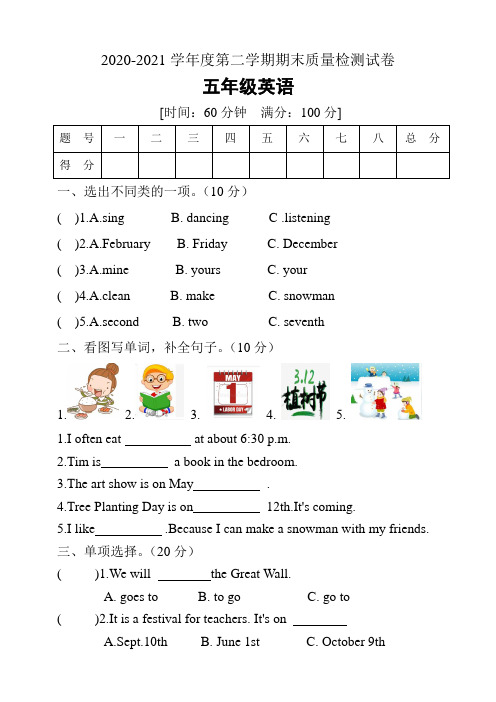 2020-2021 学年度第二学期期末质量检测试卷

五年级英语

[时间：60 分钟　满分：100 分]

| 题　号 | 一 | 二 | 三 | 四 | 五 | 六 | 七 | 八 | 总　分 |
|---|---|---|---|---|---|---|---|---|---|
| 得　分 | | | | | | | | | |

一、选出不同类的一项。（10 分）

(　)1.A.sing　B. dancing　C .listening

(　)2.A.February　B. Friday　C. December

(　)3.A.mine　B. yours　C. your

(　)4.A.clean　B. make　C. snowman

(　)5.A.second　B. two　C. seventh

二、看图写单词，补全句子。（10 分）

1.　2.　3. MAY 1 LABOR DAY　4. 3.12 植树节　5.

1.I often eat __________ at about 6:30 p.m.

2.Tim is__________ a book in the bedroom.

3.The art show is on May__________ .

4.Tree Planting Day is on__________ 12th.It's coming.

5.I like__________ .Because I can make a snowman with my friends.

三、单项选择。（20 分）

(　)1.We will ________the Great Wall.

A. goes to　B. to go　C. go to

(　)2.It is a festival for teachers. It's on ________

A.Sept.10th　B. June 1st　C. October 9th